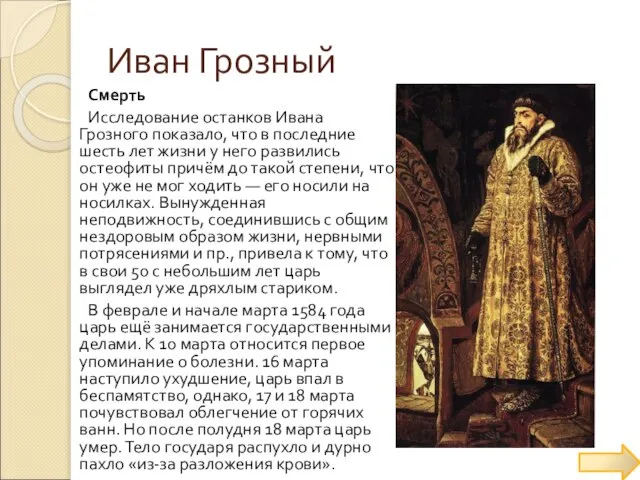 Иван Грозный

Смерть

Исследование останков Ивана Грозного показало, что в последние шесть лет жизни у него развились остеофиты причём до такой степени, что он уже не мог ходить — его носили на носилках. Вынужденная неподвижность, соединившись с общим нездоровым образом жизни, нервными потрясениями и пр., привела к тому, что в свои 50 с небольшим лет царь выглядел уже дряхлым стариком.

В феврале и начале марта 1584 года царь ещё занимается государственными делами. К 10 марта относится первое упоминание о болезни. 16 марта наступило ухудшение, царь впал в беспамятство, однако, 17 и 18 марта почувствовал облегчение от горячих ванн. Но после полудня 18 марта царь умер. Тело государя распухло и дурно пахло «из-за разложения крови».